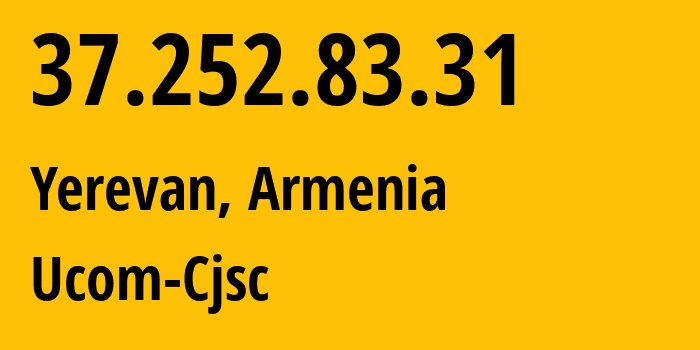 37.252.83.31

Yerevan, Armenia

Ucom-Cjsc